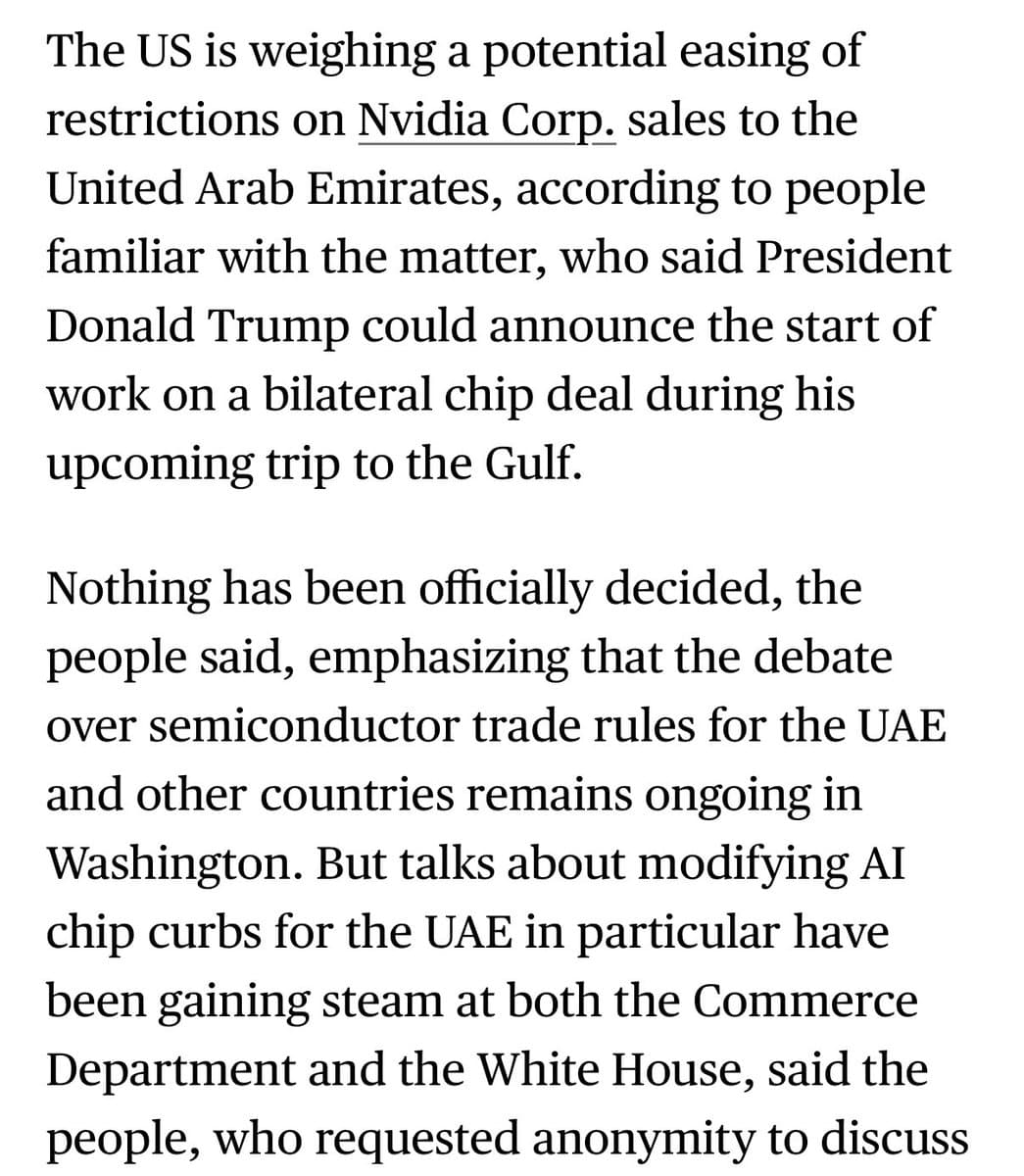 The US is weighing a potential easing of restrictions on Nvidia Corp. sales to the United Arab Emirates, according to people familiar with the matter, who said President Donald Trump could announce the start of work on a bilateral chip deal during his upcoming trip to the Gulf.

Nothing has been officially decided, the people said, emphasizing that the debate over semiconductor trade rules for the UAE and other countries remains ongoing in Washington. But talks about modifying AI chip curbs for the UAE in particular have been gaining steam at both the Commerce Department and the White House, said the people, who requested anonymity to discuss